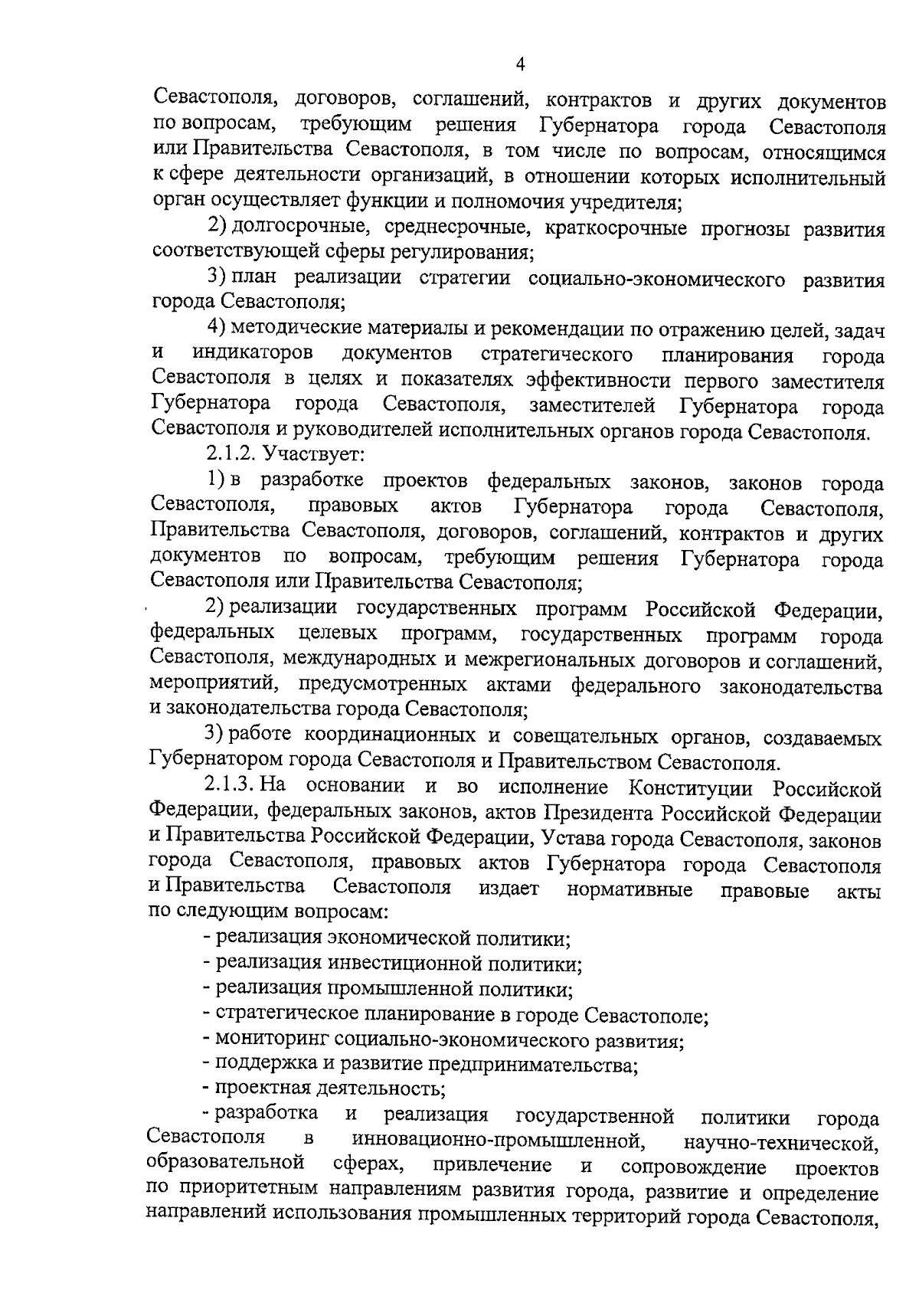 4

Севастополя, договоров, соглашений, контрактов и других документов по вопросам, требующим решения Губернатора города Севастополя или Правительства Севастополя, в том числе по вопросам, относящимся к сфере деятельности организаций, в отношении которых исполнительный орган осуществляет функции и полномочия учредителя;

2) долгосрочные, среднесрочные, краткосрочные прогнозы развития соответствующей сферы регулирования;

3) план реализации стратегии социально-экономического развития города Севастополя;

4) методические материалы и рекомендации по отражению целей, задач и индикаторов документов стратегического планирования города Севастополя в целях и показателях эффективности первого заместителя Губернатора города Севастополя, заместителей Губернатора города Севастополя и руководителей исполнительных органов города Севастополя.

2.1.2. Участвует:

1) в разработке проектов федеральных законов, законов города Севастополя, правовых актов Губернатора города Севастополя, Правительства Севастополя, договоров, соглашений, контрактов и других документов по вопросам, требующим решения Губернатора города Севастополя или Правительства Севастополя;

2) реализации государственных программ Российской Федерации, федеральных целевых программ, государственных программ города Севастополя, международных и межрегиональных договоров и соглашений, мероприятий, предусмотренных актами федерального законодательства и законодательства города Севастополя;

3) работе координационных и совещательных органов, создаваемых Губернатором города Севастополя и Правительством Севастополя.

2.1.3. На основании и во исполнение Конституции Российской Федерации, федеральных законов, актов Президента Российской Федерации и Правительства Российской Федерации, Устава города Севастополя, законов города Севастополя, правовых актов Губернатора города Севастополя и Правительства Севастополя издает нормативные правовые акты по следующим вопросам:

- реализация экономической политики;

- реализация инвестиционной политики;

- реализация промышленной политики;

- стратегическое планирование в городе Севастополе;

- мониторинг социально-экономического развития;

- поддержка и развитие предпринимательства;

- проектная деятельность;

- разработка и реализация государственной политики города Севастополя в инновационно-промышленной, научно-технической, образовательной сферах, привлечение и сопровождение проектов по приоритетным направлениям развития города, развитие и определение направлений использования промышленных территорий города Севастополя,